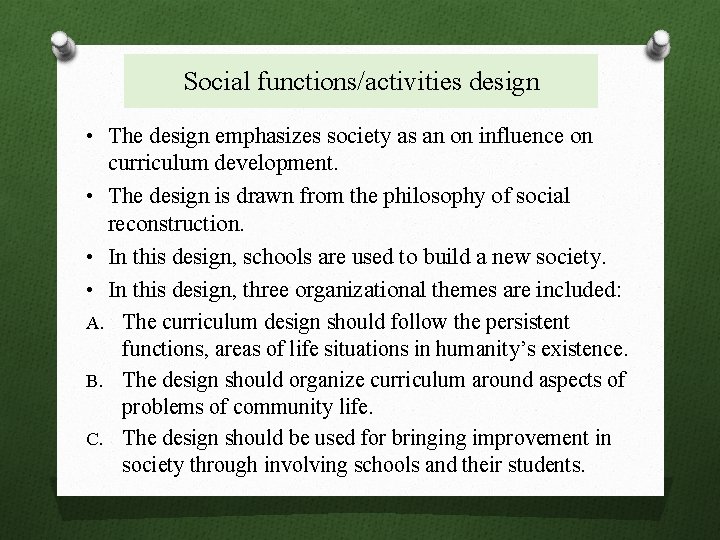 Social functions/activities design

• The design emphasizes society as an on influence on curriculum development.
• The design is drawn from the philosophy of social reconstruction.
• In this design, schools are used to build a new society.
• In this design, three organizational themes are included:
A. The curriculum design should follow the persistent functions, areas of life situations in humanity's existence.
B. The design should organize curriculum around aspects of problems of community life.
C. The design should be used for bringing improvement in society through involving schools and their students.